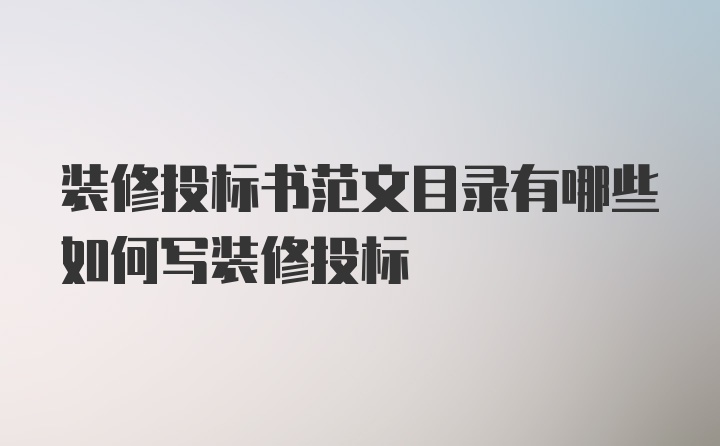 装修投标书范文目录有哪些如何写装修投标